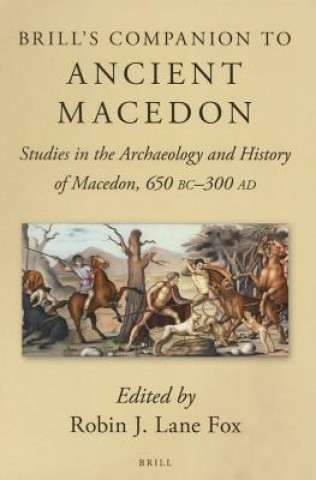 BRILL'S COMPANION TO
ANCIENT
MACEDON

Studies in the Archaeology and History of Macedon, 650 BC–300 AD

Edited by
Robin J. Lane Fox

BRILL